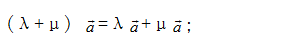 $(\lambda+\mu)\vec{a}=\lambda\vec{a}+\mu\vec{a}$；